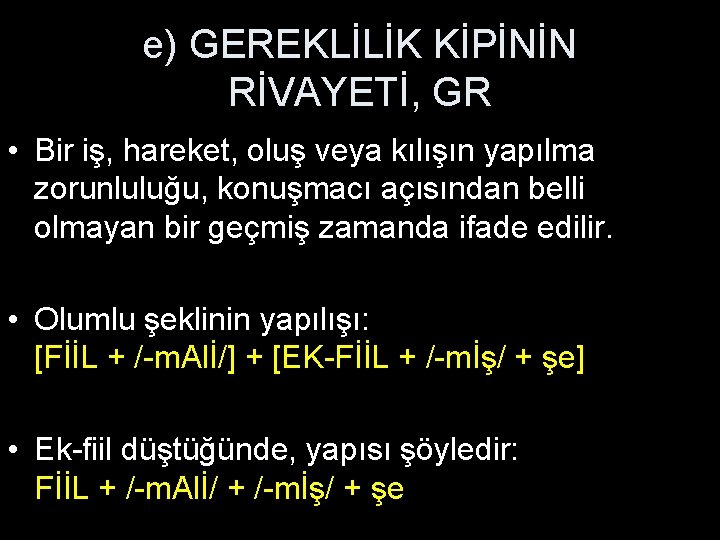 e) GEREKLİLİK KİPİNİN RİVAYETİ, GR

• Bir iş, hareket, oluş veya kılışın yapılma zorunluluğu, konuşmacı açısından belli olmayan bir geçmiş zamanda ifade edilir.

• Olumlu şeklinin yapılışı:
[FİİL + /-mAlİ/] + [EK-FİİL + /-mİş/ + şe]

• Ek-fiil düştüğünde, yapısı şöyledir:
FİİL + /-mAlİ/ + /-mİş/ + şe